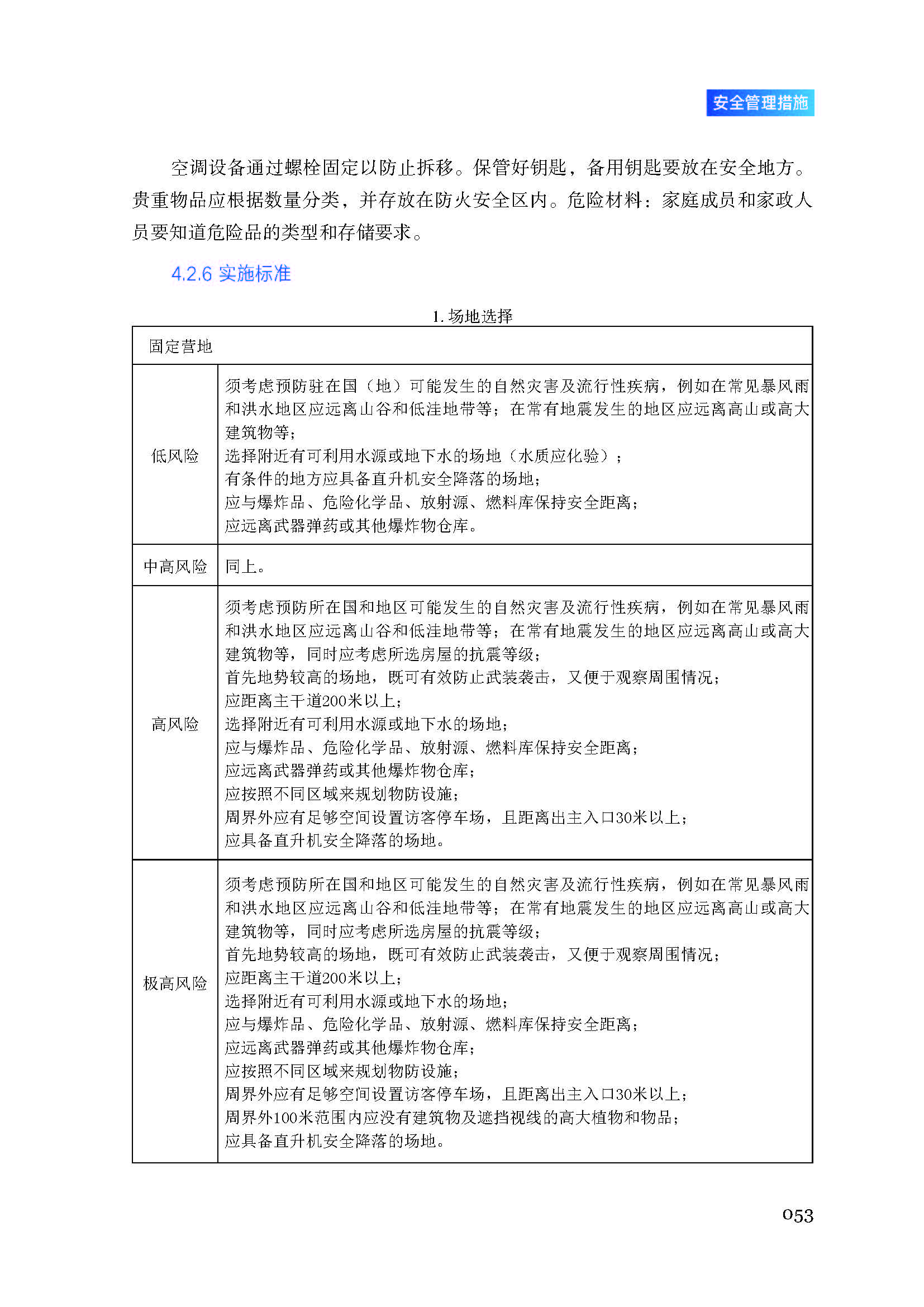 安全管理措施

空调设备通过螺栓固定以防止拆移。保管好钥匙，备用钥匙要放在安全地方。贵重物品应根据数量分类，并存放在防火安全区内。危险材料：家庭成员和家政人员要知道危险品的类型和存储要求。

4.2.6 实施标准

1. 场地选择

| 固定营地 | |
|---|---|
| 低风险 | 须考虑预防驻在国（地）可能发生的自然灾害及流行性疾病，例如在常见暴风雨和洪水地区应远离山谷和低洼地带等；在常有地震发生的地区应远离高山或高大建筑物等；<br>选择附近有可利用水源或地下水的场地（水质应化验）；<br>有条件的地方应具备直升机安全降落的场地；<br>应与爆炸品、危险化学品、放射源、燃料库保持安全距离；<br>应远离武器弹药或其他爆炸物仓库。 |
| 中高风险 | 同上。 |
| 高风险 | 须考虑预防所在国和地区可能发生的自然灾害及流行性疾病，例如在常见暴风雨和洪水地区应远离山谷和低洼地带等；在常有地震发生的地区应远离高山或高大建筑物等，同时应考虑所选房屋的抗震等级；<br>首先地势较高的场地，既可有效防止武装袭击，又便于观察周围情况；<br>应距离主干道200米以上；<br>选择附近有可利用水源或地下水的场地；<br>应与爆炸品、危险化学品、放射源、燃料库保持安全距离；<br>应远离武器弹药或其他爆炸物仓库；<br>应按照不同区域来规划物防设施；<br>周界外应有足够空间设置访客停车场，且距离出主入口30米以上；<br>应具备直升机安全降落的场地。 |
| 极高风险 | 须考虑预防所在国和地区可能发生的自然灾害及流行性疾病，例如在常见暴风雨和洪水地区应远离山谷和低洼地带等；在常有地震发生的地区应远离高山或高大建筑物等，同时应考虑所选房屋的抗震等级；<br>首先地势较高的场地，既可有效防止武装袭击，又便于观察周围情况；<br>应距离主干道200米以上；<br>选择附近有可利用水源或地下水的场地；<br>应与爆炸品、危险化学品、放射源、燃料库保持安全距离；<br>应远离武器弹药或其他爆炸物仓库；<br>应按照不同区域来规划物防设施；<br>周界外应有足够空间设置访客停车场，且距离出主入口30米以上；<br>周界外100米范围内应没有建筑物及遮挡视线的高大植物和物品；<br>应具备直升机安全降落的场地。 |

053